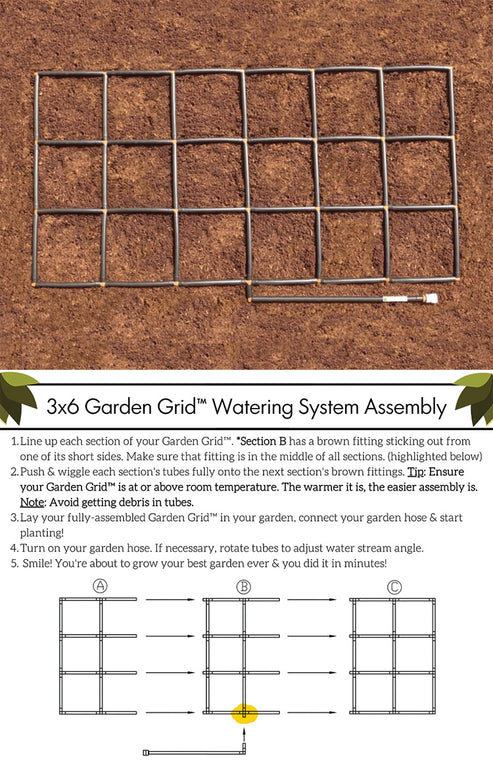 3x6 Garden Grid™ Watering System Assembly

1. Line up each section of your Garden Grid™. *Section B has a brown fitting sticking out from one of its short sides. Make sure that fitting is in the middle of all sections. (highlighted below)
2. Push & wiggle each section's tubes fully onto the next section's brown fittings. Tip: Ensure your Garden Grid™ is at or above room temperature. The warmer it is, the easier assembly is. Note: Avoid getting debris in tubes.
3. Lay your fully-assembled Garden Grid™ in your garden, connect your garden hose & start planting!
4. Turn on your garden hose. If necessary, rotate tubes to adjust water stream angle.
5. Smile! You're about to grow your best garden ever & you did it in minutes!

A

B

C